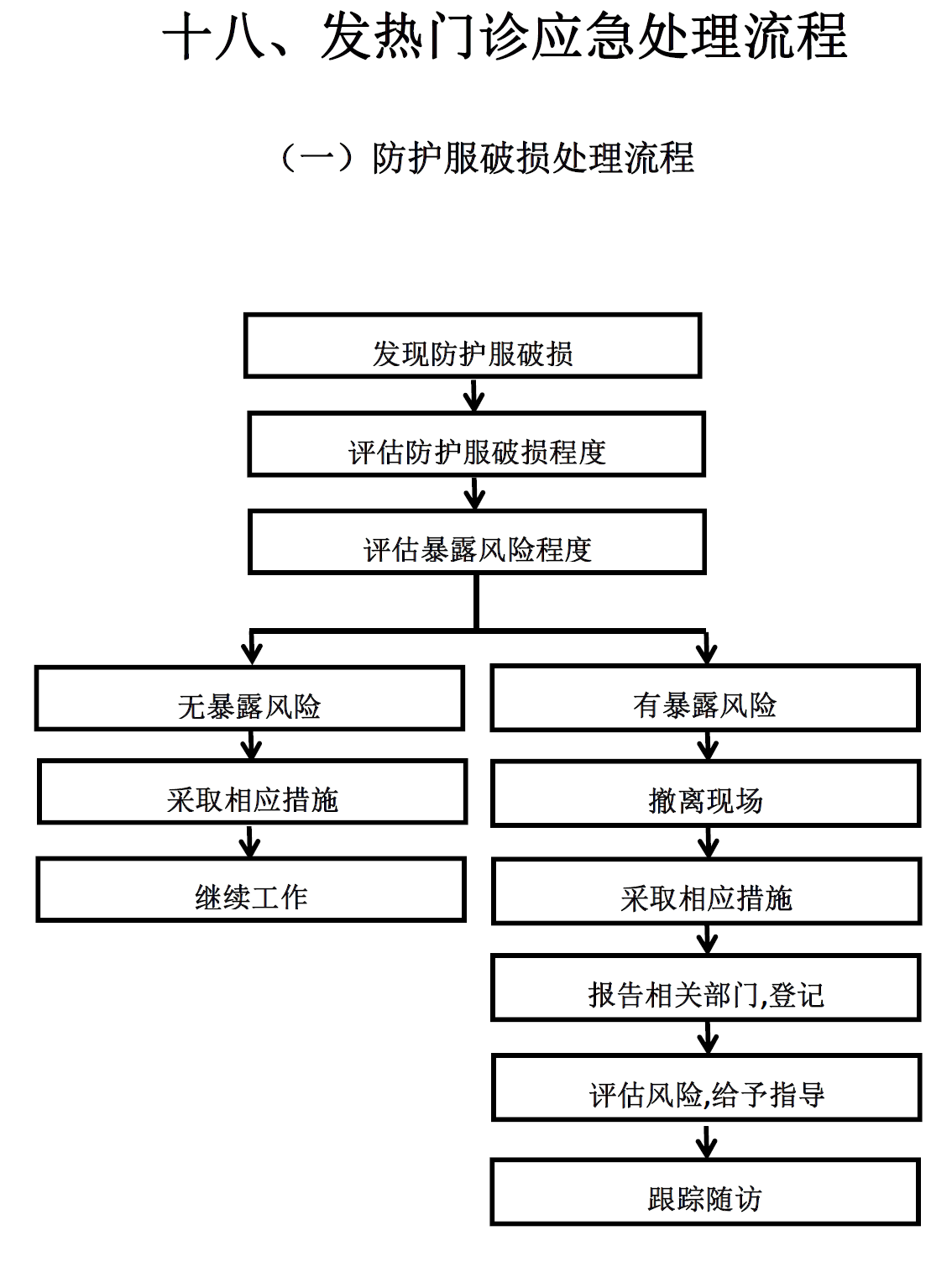 十八、发热门诊应急处理流程

（一）防护服破损处理流程

发现防护服破损

评估防护服破损程度

评估暴露风险程度

无暴露风险

采取相应措施

继续工作

有暴露风险

撤离现场

采取相应措施

报告相关部门,登记

评估风险,给予指导

跟踪随访